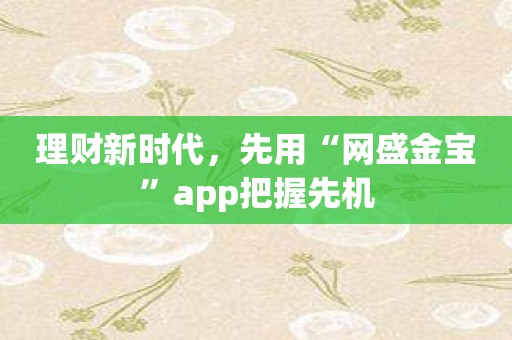 理财新时代，先用“网盛金宝”app把握先机